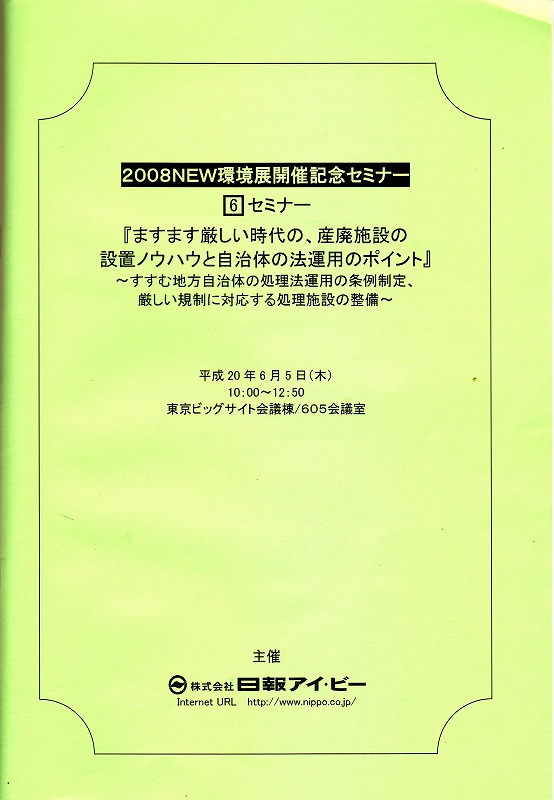 2008NEW環境展開催記念セミナー

6 セミナー

『ますます厳しい時代の、産廃施設の設置ノウハウと自治体の法運用のポイント』
～すすむ地方自治体の処理法運用の条例制定、厳しい規制に対応する処理施設の整備～

平成20年6月5日(木)
10:00～12:50
東京ビッグサイト会議棟/605会議室

主催
株式会社 日報アイ・ビー
Internet URL http://www.nippo.co.jp/